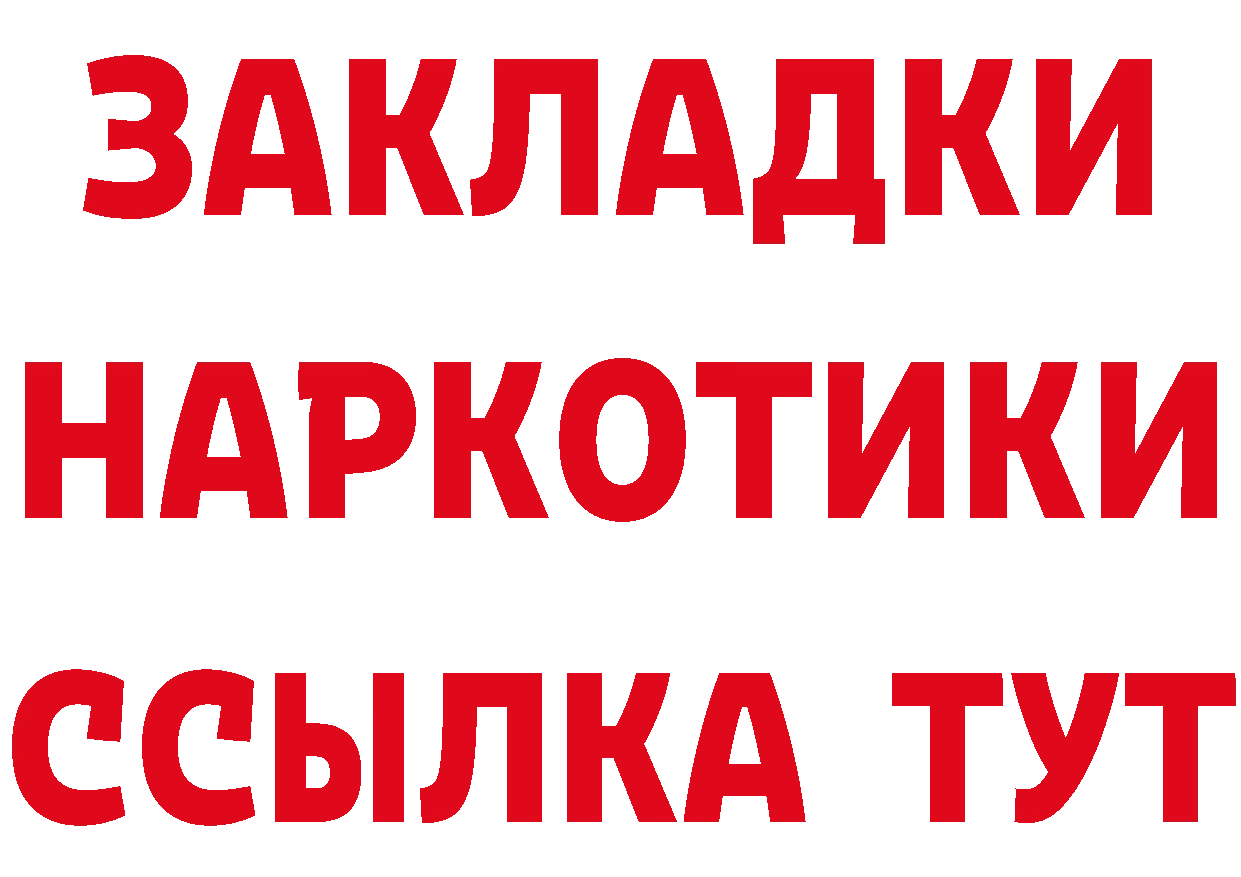 ЗАКЛАДКИ НАРКОТИКИ ССЫЛКА ТУТ